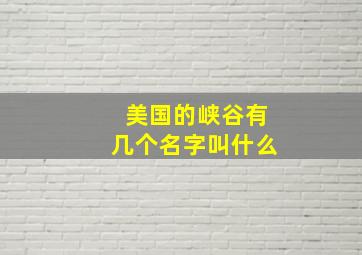 美国的峡谷有几个名字叫什么